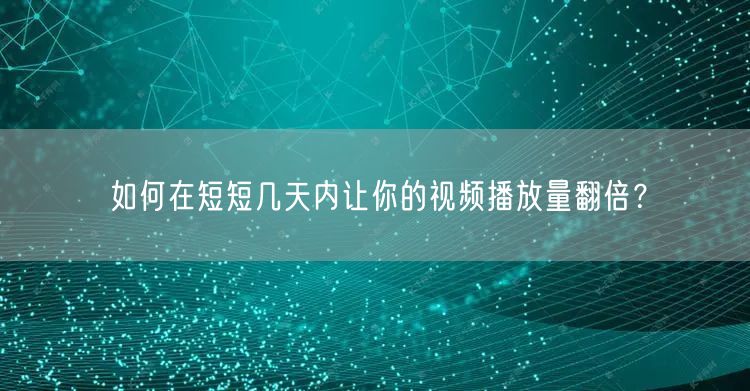 如何在短短几天内让你的视频播放量翻倍？